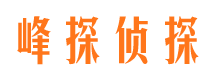 峰探侦探